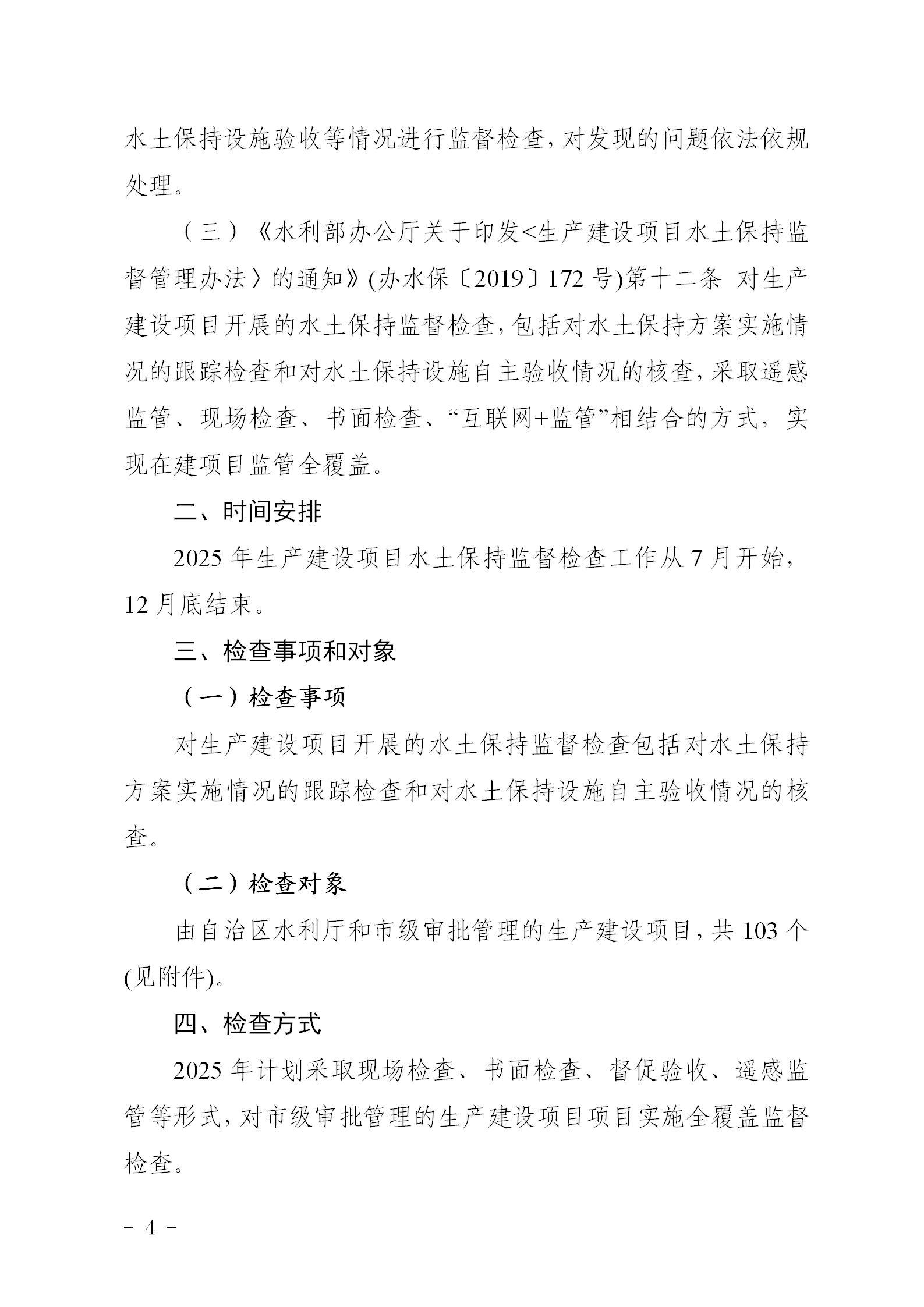 水土保持设施验收等情况进行监督检查，对发现的问题依法依规处理。

（三）《水利部办公厅关于印发<生产建设项目水土保持监督管理办法〉的通知》(办水保〔2019〕172 号)第十二条 对生产建设项目开展的水土保持监督检查，包括对水土保持方案实施情况的跟踪检查和对水土保持设施自主验收情况的核查，采取遥感监管、现场检查、书面检查、“互联网+监管”相结合的方式，实现在建项目监管全覆盖。

二、时间安排

2025 年生产建设项目水土保持监督检查工作从 7 月开始，12 月底结束。

三、检查事项和对象

（一）检查事项

对生产建设项目开展的水土保持监督检查包括对水土保持方案实施情况的跟踪检查和对水土保持设施自主验收情况的核查。

（二）检查对象

由自治区水利厅和市级审批管理的生产建设项目，共 103 个(见附件)。

四、检查方式

2025 年计划采取现场检查、书面检查、督促验收、遥感监管等形式，对市级审批管理的生产建设项目项目实施全覆盖监督检查。

－ 4 －